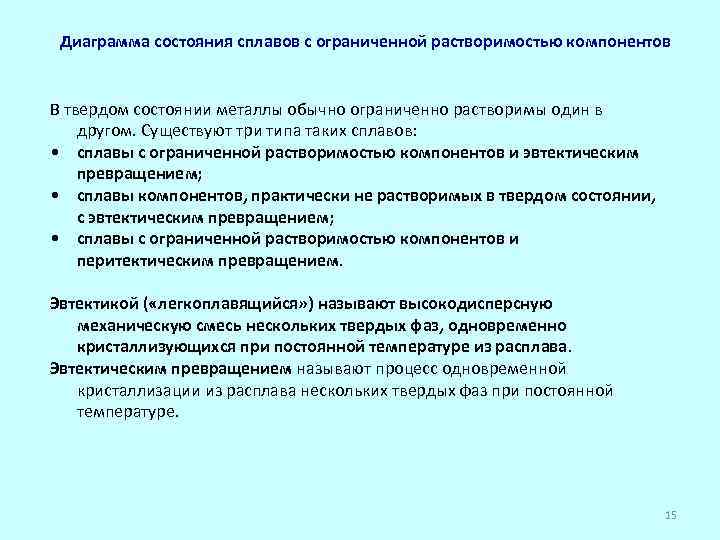 Диаграмма состояния сплавов с ограниченной растворимостью компонентов

В твердом состоянии металлы обычно ограниченно растворимы один в другом. Существуют три типа таких сплавов:
• сплавы с ограниченной растворимостью компонентов и эвтектическим превращением;
• сплавы компонентов, практически не растворимых в твердом состоянии, с эвтектическим превращением;
• сплавы с ограниченной растворимостью компонентов и перитектическим превращением.

Эвтектикой («легкоплавящийся») называют высокодисперсную механическую смесь нескольких твердых фаз, одновременно кристаллизующихся при постоянной температуре из расплава.
Эвтектическим превращением называют процесс одновременной кристаллизации из расплава нескольких твердых фаз при постоянной температуре.

15